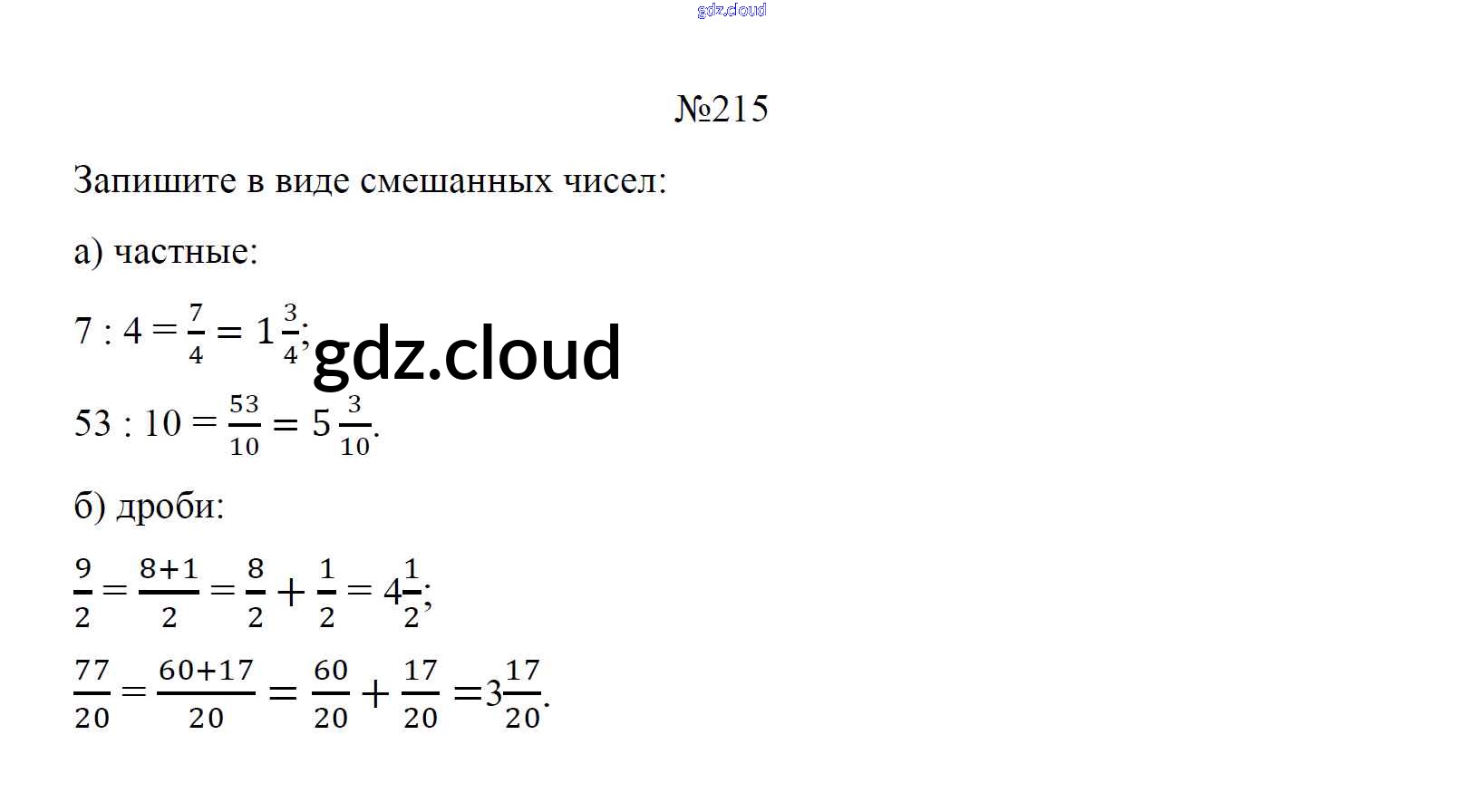 gdz.cloud

№215

Запишите в виде смешанных чисел:

а) частные:

$7 : 4 = \frac{7}{4} = 1\frac{3}{4}$;

gdz.cloud

$53 : 10 = \frac{53}{10} = 5\frac{3}{10}$.

б) дроби:

$\frac{9}{2} = \frac{8+1}{2} = \frac{8}{2} + \frac{1}{2} = 4\frac{1}{2}$;

$\frac{77}{20} = \frac{60+17}{20} = \frac{60}{20} + \frac{17}{20} = 3\frac{17}{20}$.